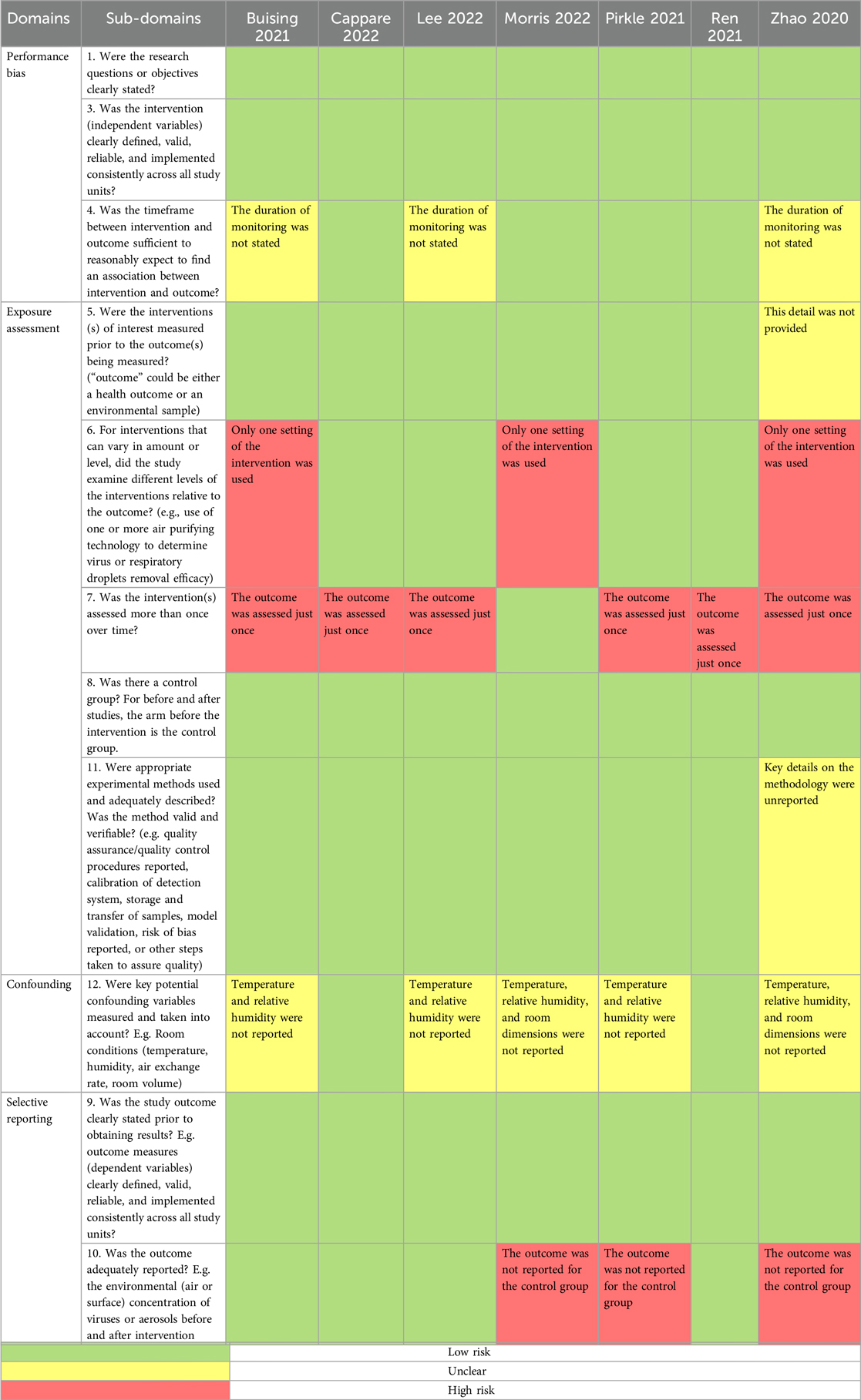 | Domains | Sub-domains | Buising 2021 | Cappare 2022 | Lee 2022 | Morris 2022 | Pirkle 2021 | Ren 2021 | Zhao 2020 |
|---|---|---|---|---|---|---|---|---|
| Performance bias | 1. Were the research questions or objectives clearly stated? | | | | | | | |
| | 3. Was the intervention (independent variables) clearly defined, valid, reliable, and implemented consistently across all study units? | | | | | | | |
| | 4. Was the timeframe between intervention and outcome sufficient to reasonably expect to find an association between intervention and outcome? | The duration of monitoring was not stated | | The duration of monitoring was not stated | | | | The duration of monitoring was not stated |
| Exposure assessment | 5. Were the interventions (s) of interest measured prior to the outcome(s) being measured? ("outcome" could be either a health outcome or an environmental sample) | | | | | | | This detail was not provided |
| | 6. For interventions that can vary in amount or level, did the study examine different levels of the interventions relative to the outcome? (e.g., use of one or more air purifying technology to determine virus or respiratory droplets removal efficacy) | Only one setting of the intervention was used | | | Only one setting of the intervention was used | | | Only one setting of the intervention was used |
| | 7. Was the intervention(s) assessed more than once over time? | The outcome was assessed just once | The outcome was assessed just once | The outcome was assessed just once | | The outcome was assessed just once | The outcome was assessed just once | The outcome was assessed just once |
| | 8. Was there a control group? For before and after studies, the arm before the intervention is the control group. | | | | | | | |
| | 11. Were appropriate experimental methods used and adequately described? Was the method valid and verifiable? (e.g. quality assurance/quality control procedures reported, calibration of detection system, storage and transfer of samples, model validation, risk of bias reported, or other steps taken to assure quality) | | | | | | | Key details on the methodology were unreported |
| Confounding | 12. Were key potential confounding variables measured and taken into account? E.g. Room conditions (temperature, humidity, air exchange rate, room volume) | Temperature and relative humidity were not reported | | Temperature and relative humidity were not reported | Temperature, relative humidity, and room dimensions were not reported | Temperature and relative humidity were not reported | | Temperature, relative humidity, and room dimensions were not reported |
| Selective reporting | 9. Was the study outcome clearly stated prior to obtaining results? E.g. outcome measures (dependent variables) clearly defined, valid, reliable, and implemented consistently across all study units? | | | | | | | |
| | 10. Was the outcome adequately reported? E.g. the environmental (air or surface) concentration of viruses or aerosols before and after intervention | | | | The outcome was not reported for the control group | The outcome was not reported for the control group | | The outcome was not reported for the control group |

| | |
|---|---|
| | Low risk |
| | Unclear |
| | High risk |